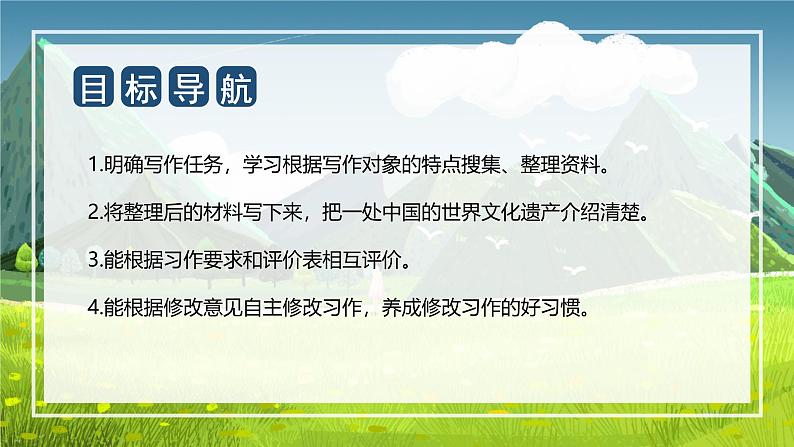 目标导航

1.明确写作任务，学习根据写作对象的特点搜集、整理资料。

2.将整理后的材料写下来，把一处中国的世界文化遗产介绍清楚。

3.能根据习作要求和评价表相互评价。

4.能根据修改意见自主修改习作，养成修改习作的好习惯。